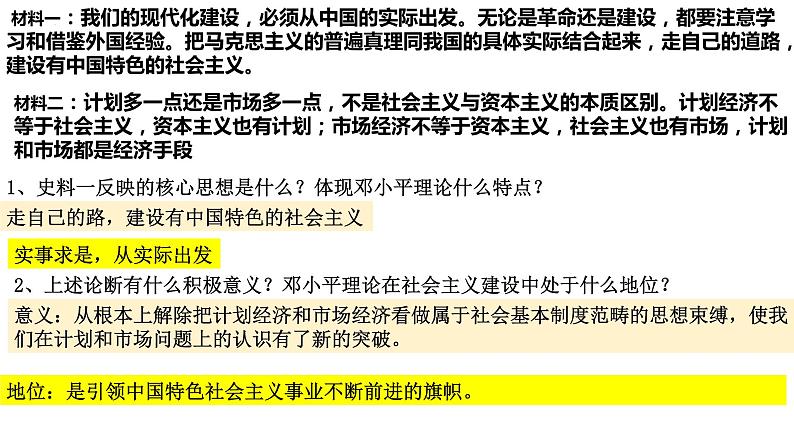 材料一：我们的现代化建设，必须从中国的实际出发。无论是革命还是建设，都要注意学习和借鉴外国经验。把马克思主义的普遍真理同我国的具体实际结合起来，走自己的道路，建设有中国特色的社会主义。

材料二：计划多一点还是市场多一点，不是社会主义与资本主义的本质区别。计划经济不等于社会主义，资本主义也有计划；市场经济不等于资本主义，社会主义也有市场，计划和市场都是经济手段

1、史料一反映的核心思想是什么？体现邓小平理论什么特点？

走自己的路，建设有中国特色的社会主义

实事求是，从实际出发

2、上述论断有什么积极意义？邓小平理论在社会主义建设中处于什么地位？

意义：从根本上解除把计划经济和市场经济看做属于社会基本制度范畴的思想束缚，使我们在计划和市场问题上的认识有了新的突破。

地位：是引领中国特色社会主义事业不断前进的旗帜。